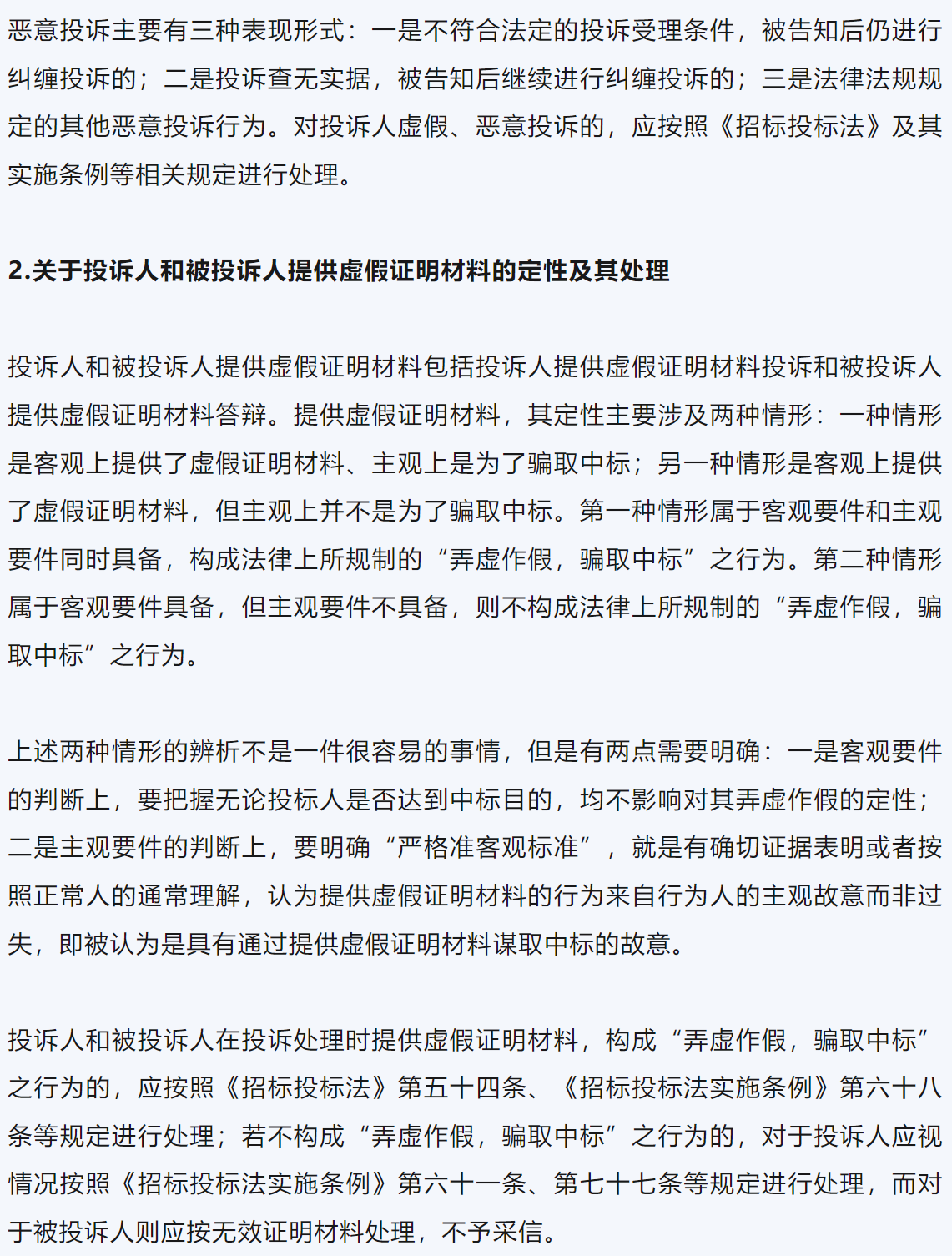 恶意投诉主要有三种表现形式：一是不符合法定的投诉受理条件，被告知后仍进行纠缠投诉的；二是投诉查无实据，被告知后继续进行纠缠投诉的；三是法律法规规定的其他恶意投诉行为。对投诉人虚假、恶意投诉的，应按照《招标投标法》及其实施条例等相关规定进行处理。

2.关于投诉人和被投诉人提供虚假证明材料的定性及其处理

投诉人和被投诉人提供虚假证明材料包括投诉人提供虚假证明材料投诉和被投诉人提供虚假证明材料答辩。提供虚假证明材料，其定性主要涉及两种情形：一种情形是客观上提供了虚假证明材料、主观上是为了骗取中标；另一种情形是客观上提供了虚假证明材料，但主观上并不是为了骗取中标。第一种情形属于客观要件和主观要件同时具备，构成法律上所规制的“弄虚作假，骗取中标”之行为。第二种情形属于客观要件具备，但主观要件不具备，则不构成法律上所规制的“弄虚作假，骗取中标”之行为。

上述两种情形的辨析不是一件很容易的事情，但是有两点需要明确：一是客观要件的判断上，要把握无论投标人是否达到中标目的，均不影响对其弄虚作假的定性；二是主观要件的判断上，要明确“严格准客观标准”，就是有确切证据表明或者按照正常人的通常理解，认为提供虚假证明材料的行为来自行为人的主观故意而非过失，即被认为是具有通过提供虚假证明材料谋取中标的故意。

投诉人和被投诉人在投诉处理时提供虚假证明材料，构成“弄虚作假，骗取中标”之行为的，应按照《招标投标法》第五十四条、《招标投标法实施条例》第六十八条等规定进行处理；若不构成“弄虚作假，骗取中标”之行为的，对于投诉人应视情况按照《招标投标法实施条例》第六十一条、第七十七条等规定进行处理，而对于被投诉人则应按无效证明材料处理，不予采信。